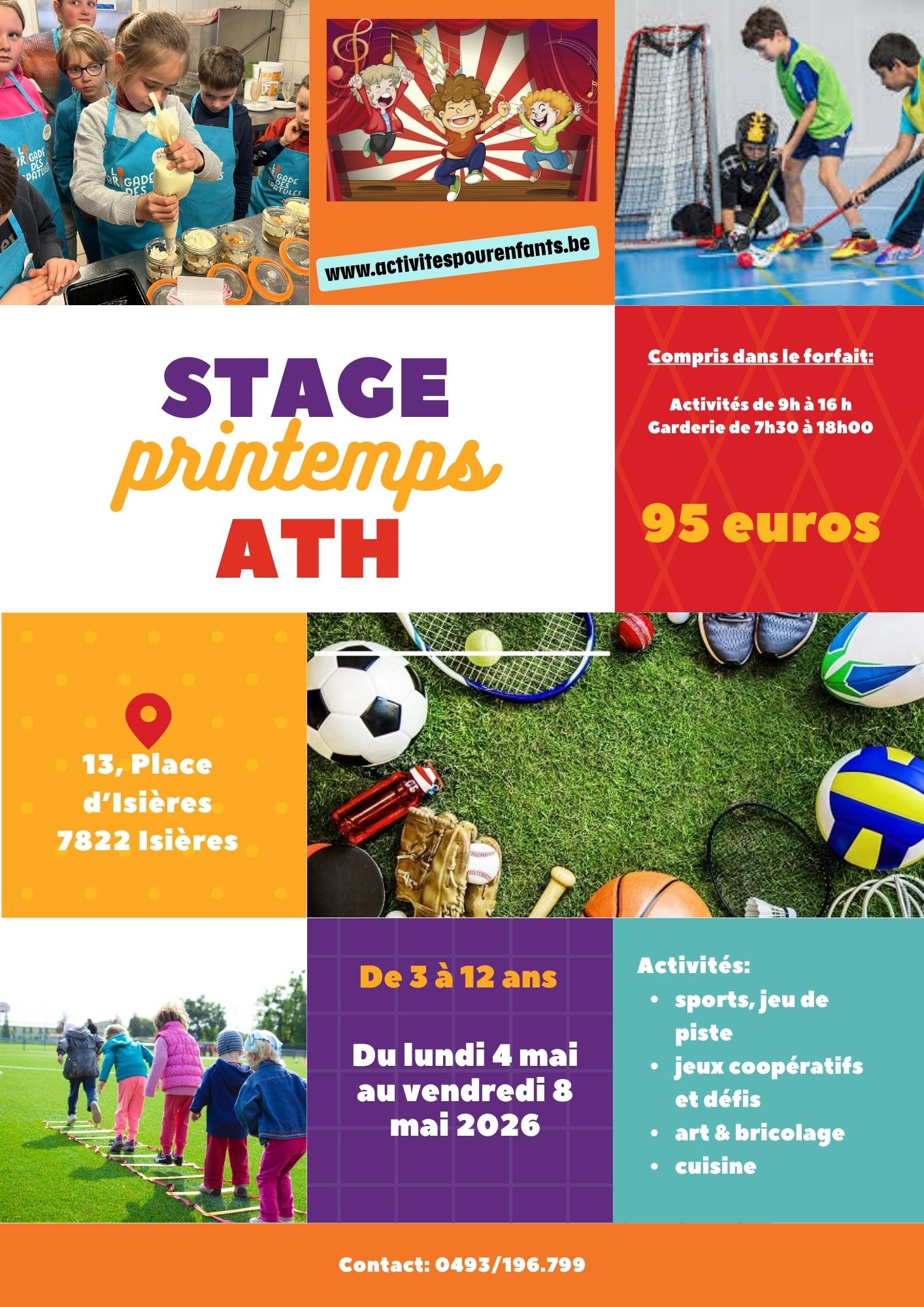 www.activitespourenfants.be

STAGE
printemps
ATH

Compris dans le forfait:

Activités de 9h à 16 h
Garderie de 7h30 à 18h00

95 euros

13, Place d'Isières
7822 Isières

De 3 à 12 ans

Du lundi 4 mai au vendredi 8 mai 2026

Activités:
• sports, jeu de piste
• jeux coopératifs et défis
• art & bricolage
• cuisine

Contact: 0493/196.799